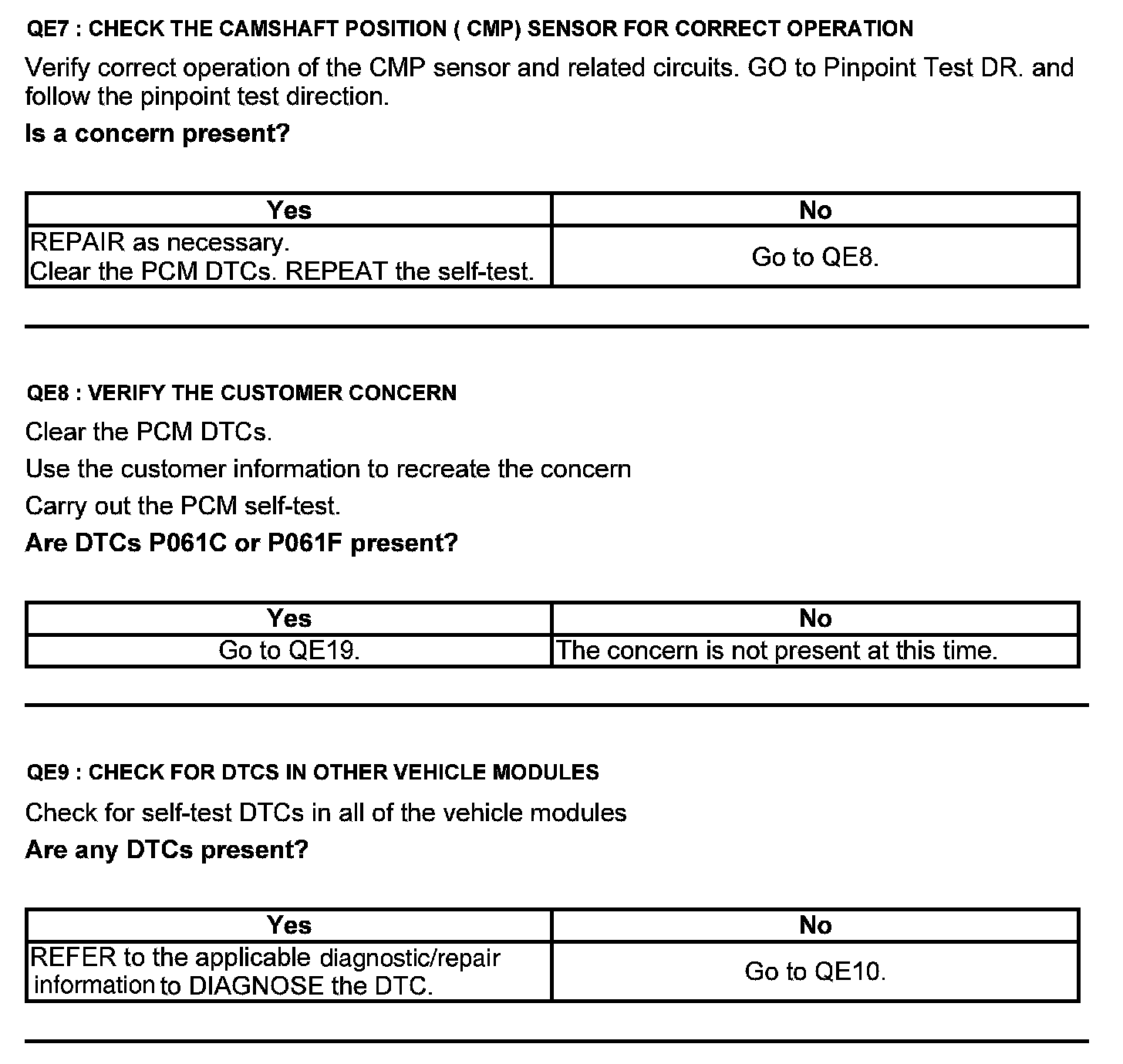 QE7 : CHECK THE CAMSHAFT POSITION ( CMP) SENSOR FOR CORRECT OPERATION

Verify correct operation of the CMP sensor and related circuits. GO to Pinpoint Test DR. and follow the pinpoint test direction.

Is a concern present?

| Yes | No |
|---|---|
| REPAIR as necessary. Clear the PCM DTCs. REPEAT the self-test. | Go to QE8. |

QE8 : VERIFY THE CUSTOMER CONCERN

Clear the PCM DTCs.

Use the customer information to recreate the concern

Carry out the PCM self-test.

Are DTCs P061C or P061F present?

| Yes | No |
|---|---|
| Go to QE19. | The concern is not present at this time. |

QE9 : CHECK FOR DTCS IN OTHER VEHICLE MODULES

Check for self-test DTCs in all of the vehicle modules

Are any DTCs present?

| Yes | No |
|---|---|
| REFER to the applicable diagnostic/repair information to DIAGNOSE the DTC. | Go to QE10. |